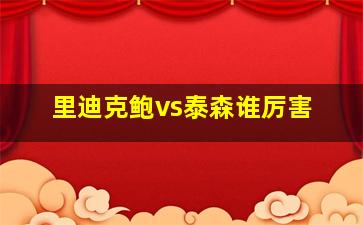 里迪克鲍vs泰森谁厉害